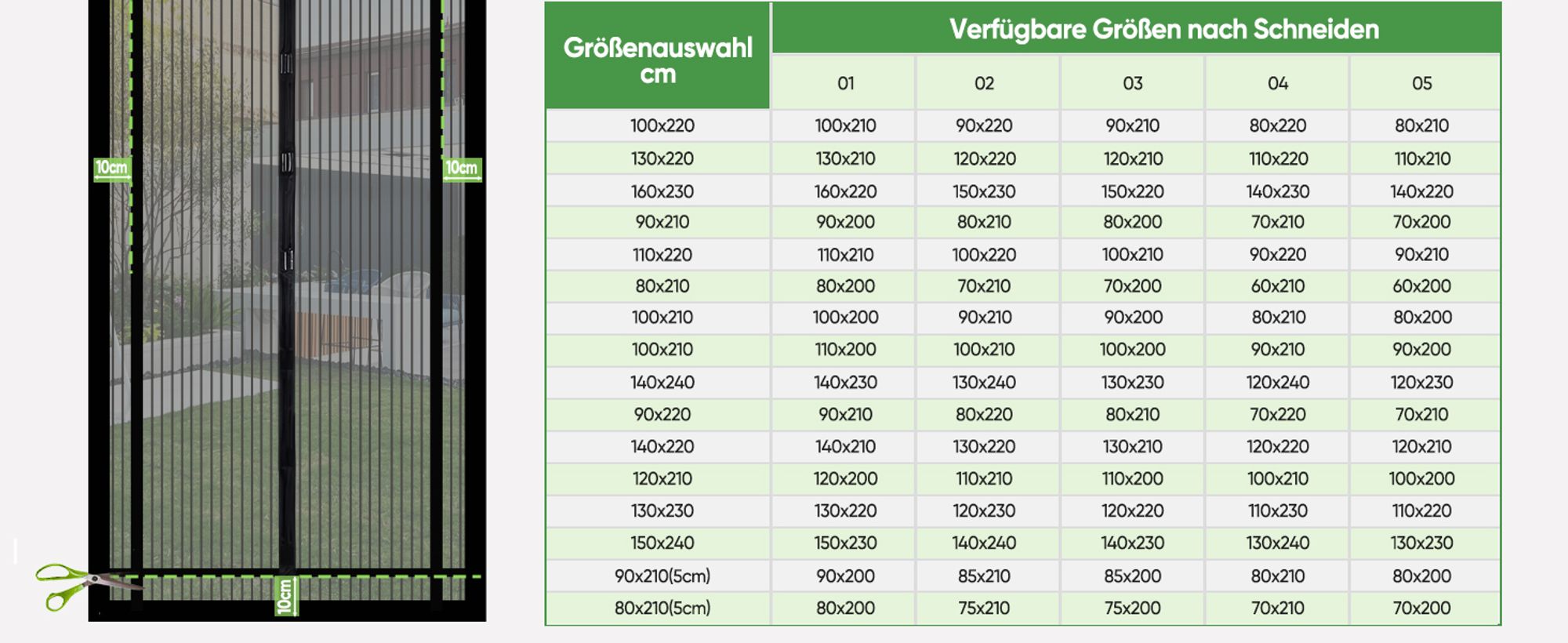 10cm
10cm
10cm

| Größenauswahl cm | Verfügbare Größen nach Schneiden | | | | |
|---|---|---|---|---|---|
| | 01 | 02 | 03 | 04 | 05 |
| 100x220 | 100x210 | 90x220 | 90x210 | 80x220 | 80x210 |
| 130x220 | 130x210 | 120x220 | 120x210 | 110x220 | 110x210 |
| 160x230 | 160x220 | 150x230 | 150x220 | 140x230 | 140x220 |
| 90x210 | 90x200 | 80x210 | 80x200 | 70x210 | 70x200 |
| 110x220 | 110x210 | 100x220 | 100x210 | 90x220 | 90x210 |
| 80x210 | 80x200 | 70x210 | 70x200 | 60x210 | 60x200 |
| 100x210 | 100x200 | 90x210 | 90x200 | 80x210 | 80x200 |
| 100x210 | 110x200 | 100x210 | 100x200 | 90x210 | 90x200 |
| 140x240 | 140x230 | 130x240 | 130x230 | 120x240 | 120x230 |
| 90x220 | 90x210 | 80x220 | 80x210 | 70x220 | 70x210 |
| 140x220 | 140x210 | 130x220 | 130x210 | 120x220 | 120x210 |
| 120x210 | 120x200 | 110x210 | 110x200 | 100x210 | 100x200 |
| 130x230 | 130x220 | 120x230 | 120x220 | 110x230 | 110x220 |
| 150x240 | 150x230 | 140x240 | 140x230 | 130x240 | 130x230 |
| 90x210(5cm) | 90x200 | 85x210 | 85x200 | 80x210 | 80x200 |
| 80x210(5cm) | 80x200 | 75x210 | 75x200 | 70x210 | 70x200 |